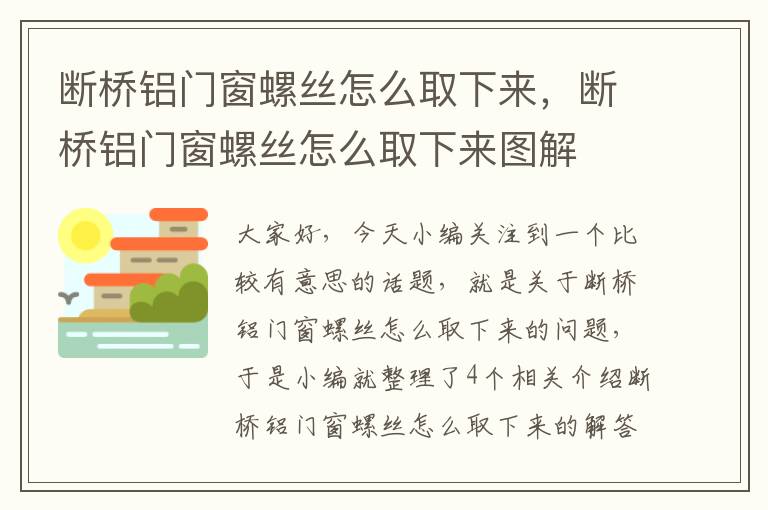 断桥铝门窗螺丝怎么取下来，断桥铝门窗螺丝怎么取下来图解

大家好，今天小编关注到一个比较有意思的话题，就是关于断桥铝门窗螺丝怎么取下来的问题，于是小编就整理了4个相关介绍断桥铝门窗螺丝怎么取下来的解答